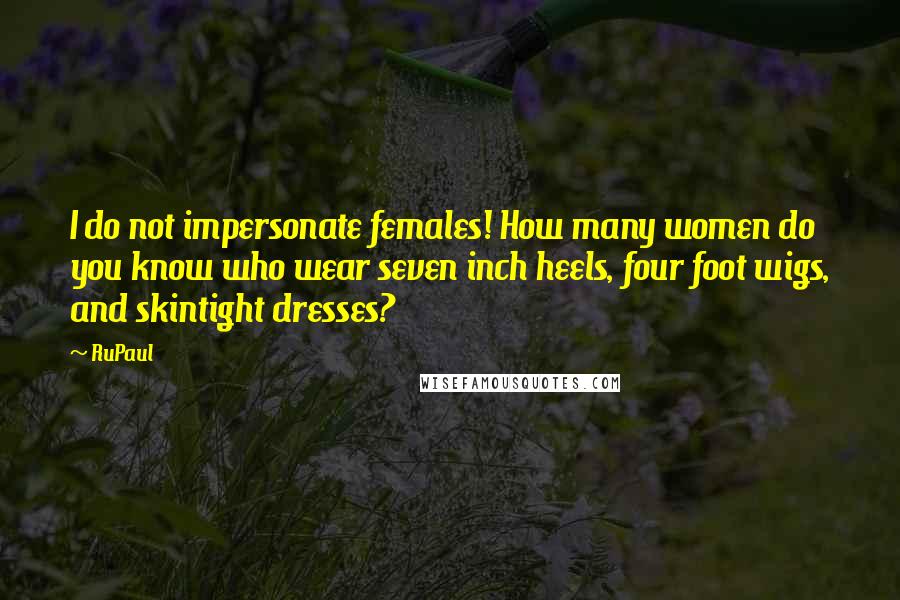 I do not impersonate females! How many women do you know who wear seven inch heels, four foot wigs, and skintight dresses?

~ RuPaul

WISEFAMOUSQUOTES.COM